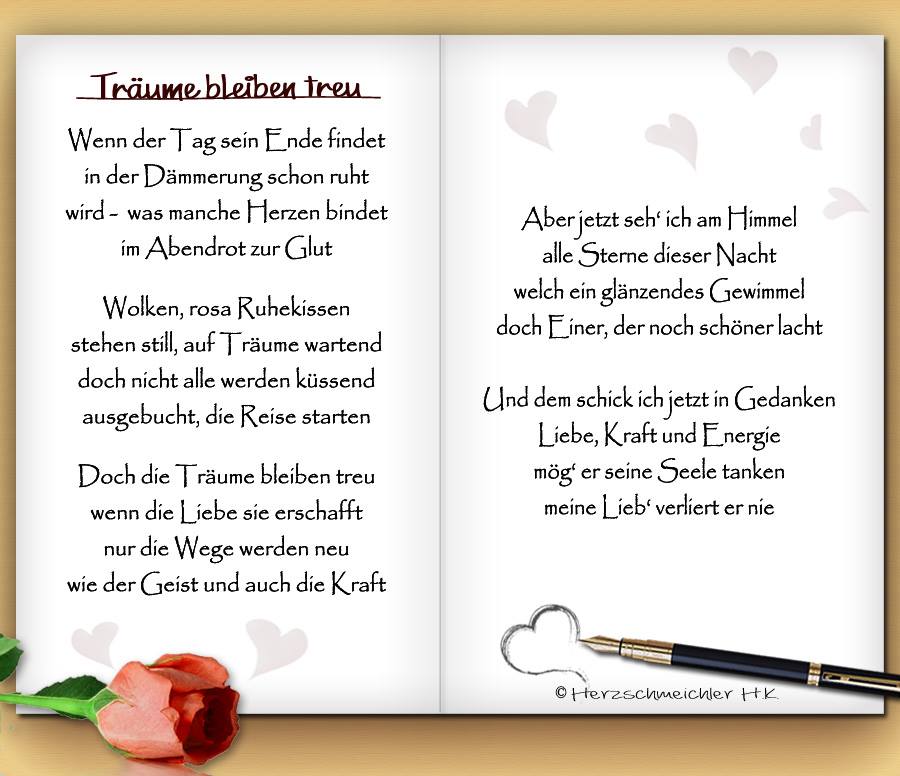 Träume bleiben treu

Wenn der Tag sein Ende findet
in der Dämmerung schon ruht
wird - was manche Herzen bindet
im Abendrot zur Glut

Wolken, rosa Ruhekissen
stehen still, auf Träume wartend
doch nicht alle werden küssend
ausgebucht, die Reise starten

Doch die Träume bleiben treu
wenn die Liebe sie erschafft
nur die Wege werden neu
wie der Geist und auch die Kraft

Aber jetzt seh' ich am Himmel
alle Sterne dieser Nacht
welch ein glänzendes Gewimmel
doch Einer, der noch schöner lacht

Und dem schick ich jetzt in Gedanken
Liebe, Kraft und Energie
mög' er seine Seele tanken
meine Lieb' verliert er nie

© Herzschmeichler HK